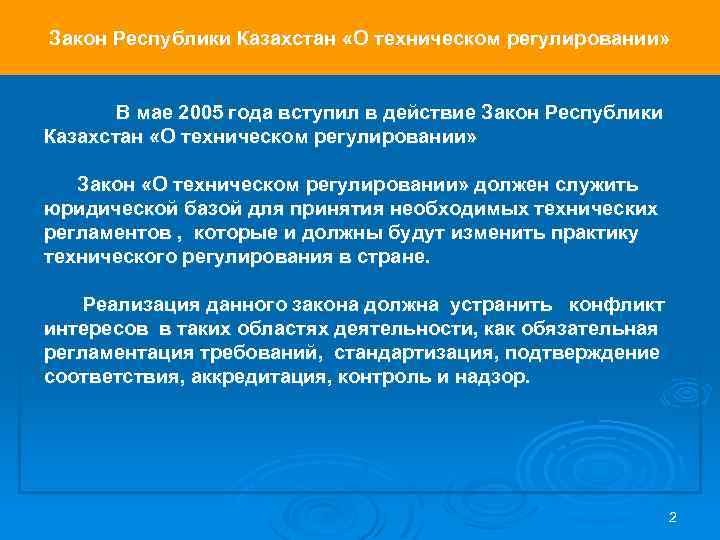 Закон Республики Казахстан «О техническом регулировании»

В мае 2005 года вступил в действие Закон Республики Казахстан «О техническом регулировании»

Закон «О техническом регулировании» должен служить юридической базой для принятия необходимых технических регламентов , которые и должны будут изменить практику технического регулирования в стране.

Реализация данного закона должна устранить конфликт интересов в таких областях деятельности, как обязательная регламентация требований, стандартизация, подтверждение соответствия, аккредитация, контроль и надзор.

2